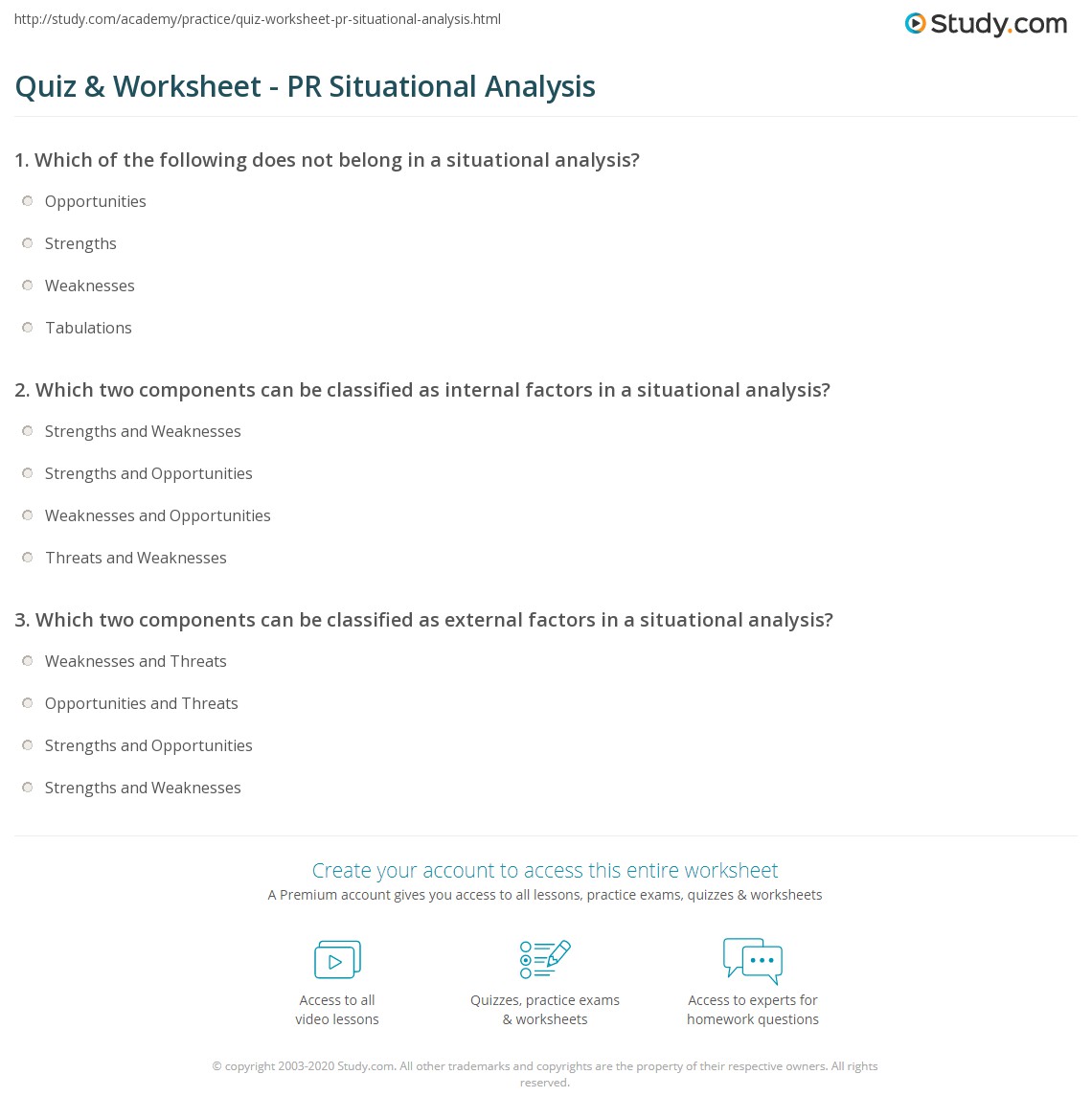 http://study.com/academy/practice/quiz-worksheet-pr-situational-analysis.html

Study.com

Quiz & Worksheet - PR Situational Analysis

1. Which of the following does not belong in a situational analysis?

Opportunities

Strengths

Weaknesses

Tabulations

2. Which two components can be classified as internal factors in a situational analysis?

Strengths and Weaknesses

Strengths and Opportunities

Weaknesses and Opportunities

Threats and Weaknesses

3. Which two components can be classified as external factors in a situational analysis?

Weaknesses and Threats

Opportunities and Threats

Strengths and Opportunities

Strengths and Weaknesses

Create your account to access this entire worksheet

A Premium account gives you access to all lessons, practice exams, quizzes & worksheets

Access to all video lessons

Quizzes, practice exams & worksheets

Access to experts for homework questions

© copyright 2003-2020 Study.com. All other trademarks and copyrights are the property of their respective owners. All rights reserved.